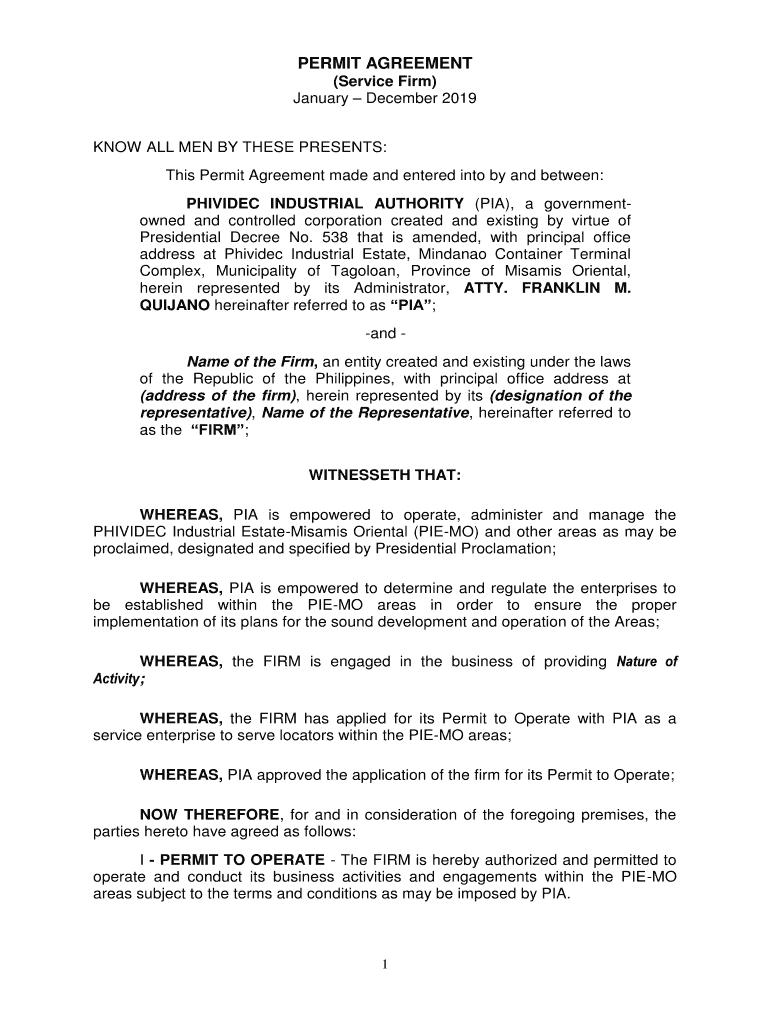 PERMIT AGREEMENT
(Service Firm)
January – December 2019

KNOW ALL MEN BY THESE PRESENTS:

This Permit Agreement made and entered into by and between:

PHIVIDEC INDUSTRIAL AUTHORITY (PIA), a government-owned and controlled corporation created and existing by virtue of Presidential Decree No. 538 that is amended, with principal office address at Phividec Industrial Estate, Mindanao Container Terminal Complex, Municipality of Tagoloan, Province of Misamis Oriental, herein represented by its Administrator, ATTY. FRANKLIN M. QUIJANO hereinafter referred to as "PIA";

-and -

Name of the Firm, an entity created and existing under the laws of the Republic of the Philippines, with principal office address at (address of the firm), herein represented by its (designation of the representative), Name of the Representative, hereinafter referred to as the "FIRM";

WITNESSETH THAT:

WHEREAS, PIA is empowered to operate, administer and manage the PHIVIDEC Industrial Estate-Misamis Oriental (PIE-MO) and other areas as may be proclaimed, designated and specified by Presidential Proclamation;

WHEREAS, PIA is empowered to determine and regulate the enterprises to be established within the PIE-MO areas in order to ensure the proper implementation of its plans for the sound development and operation of the Areas;

WHEREAS, the FIRM is engaged in the business of providing Nature of Activity;

WHEREAS, the FIRM has applied for its Permit to Operate with PIA as a service enterprise to serve locators within the PIE-MO areas;

WHEREAS, PIA approved the application of the firm for its Permit to Operate;

NOW THEREFORE, for and in consideration of the foregoing premises, the parties hereto have agreed as follows:

I - PERMIT TO OPERATE - The FIRM is hereby authorized and permitted to operate and conduct its business activities and engagements within the PIE-MO areas subject to the terms and conditions as may be imposed by PIA.

1